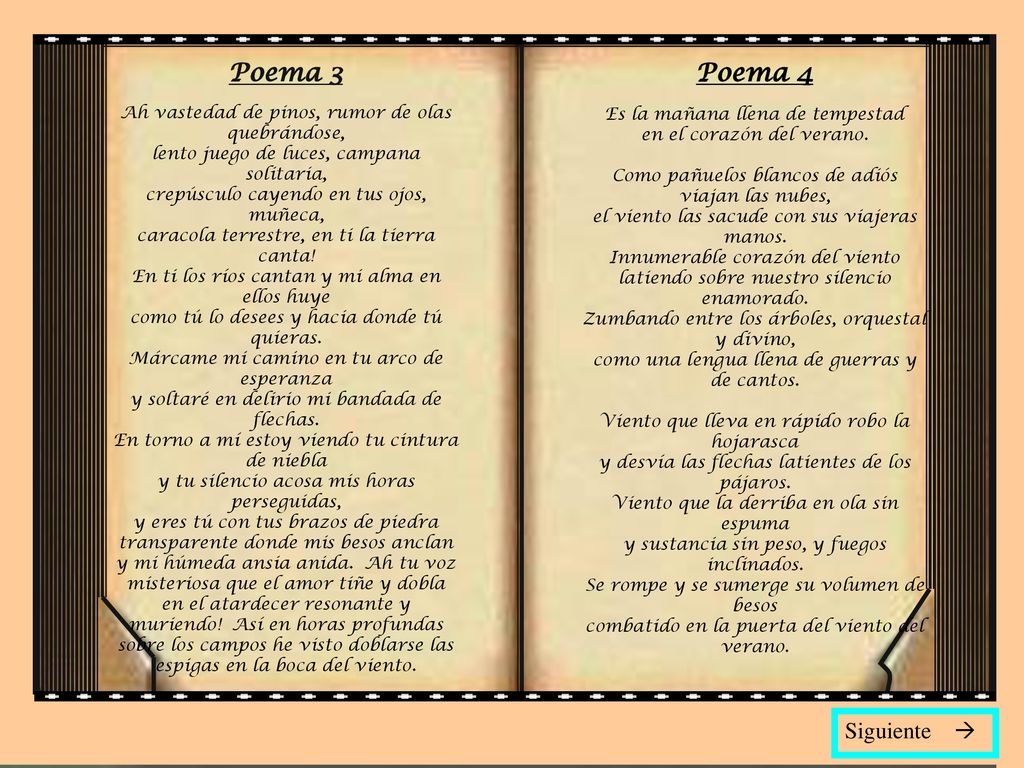 Poema 3

Ah vastedad de pinos, rumor de olas quebrándose,
lento juego de luces, campana solitaria,
crepúsculo cayendo en tus ojos, muñeca,
caracola terrestre, en ti la tierra canta!
En ti los ríos cantan y mi alma en ellos huye
como tú lo desees y hacia donde tú quieras.
Márcame mi camino en tu arco de esperanza
y soltaré en delirio mi bandada de flechas.
En torno a mí estoy viendo tu cintura de niebla
y tu silencio acosa mis horas perseguidas,
y eres tú con tus brazos de piedra transparente donde mis besos anclan
y mi húmeda ansia anida. Ah tu voz misteriosa que el amor tiñe y dobla
en el atardecer resonante y muriendo! Así en horas profundas sobre los campos he visto doblarse las espigas en la boca del viento.

Poema 4

Es la mañana llena de tempestad
en el corazón del verano.

Como pañuelos blancos de adiós viajan las nubes,
el viento las sacude con sus viajeras manos.
Innumerable corazón del viento
latiendo sobre nuestro silencio enamorado.
Zumbando entre los árboles, orquestal y divino,
como una lengua llena de guerras y de cantos.

Viento que lleva en rápido robo la hojarasca
y desvía las flechas latientes de los pájaros.
Viento que la derriba en ola sin espuma
y sustancia sin peso, y fuegos inclinados.
Se rompe y se sumerge su volumen de besos
combatido en la puerta del viento del verano.

Siguiente →